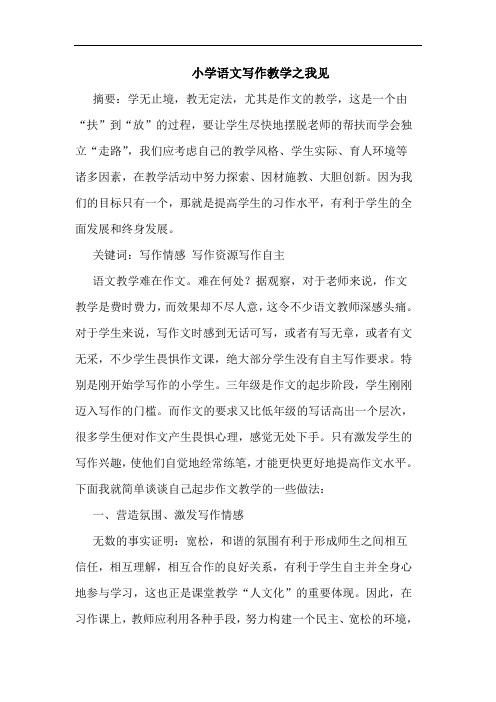 小学语文写作教学之我见

摘要：学无止境，教无定法，尤其是作文的教学，这是一个由“扶”到“放”的过程，要让学生尽快地摆脱老师的帮扶而学会独立“走路”，我们应考虑自己的教学风格、学生实际、育人环境等诸多因素，在教学活动中努力探索、因材施教、大胆创新。因为我们的目标只有一个，那就是提高学生的习作水平，有利于学生的全面发展和终身发展。

关键词：写作情感 写作资源写作自主

语文教学难在作文。难在何处？据观察，对于老师来说，作文教学是费时费力，而效果却不尽人意，这令不少语文教师深感头痛。对于学生来说，写作文时感到无话可写，或者有写无章，或者有文无采，不少学生畏惧作文课，绝大部分学生没有自主写作要求。特别是刚开始学写作的小学生。三年级是作文的起步阶段，学生刚刚迈入写作的门槛。而作文的要求又比低年级的写话高出一个层次，很多学生便对作文产生畏惧心理，感觉无处下手。只有激发学生的写作兴趣，使他们自觉地经常练笔，才能更快更好地提高作文水平。下面我就简单谈谈自己起步作文教学的一些做法：

一、营造氛围、激发写作情感

无数的事实证明：宽松，和谐的氛围有利于形成师生之间相互信任，相互理解，相互合作的良好关系，有利于学生自主并全身心地参与学习，这也正是课堂教学“人文化”的重要体现。因此，在习作课上，教师应利用各种手段，努力构建一个民主、宽松的环境，